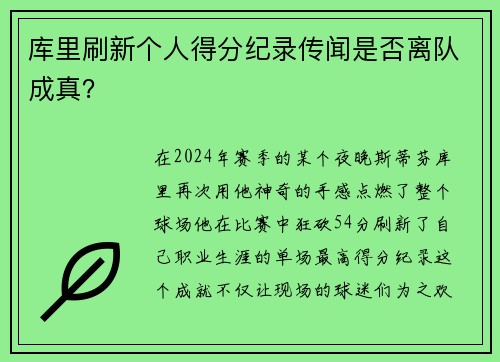 库里刷新个人得分纪录传闻是否离队成真?

在2024年赛季的某个夜晚斯蒂芬库里再次用他神奇的手感点燃了整个球场他在比赛中狂砍54分刷新了自己职业生涯的单场最高得分纪录这个成就不仅让现场的球迷们为之欢